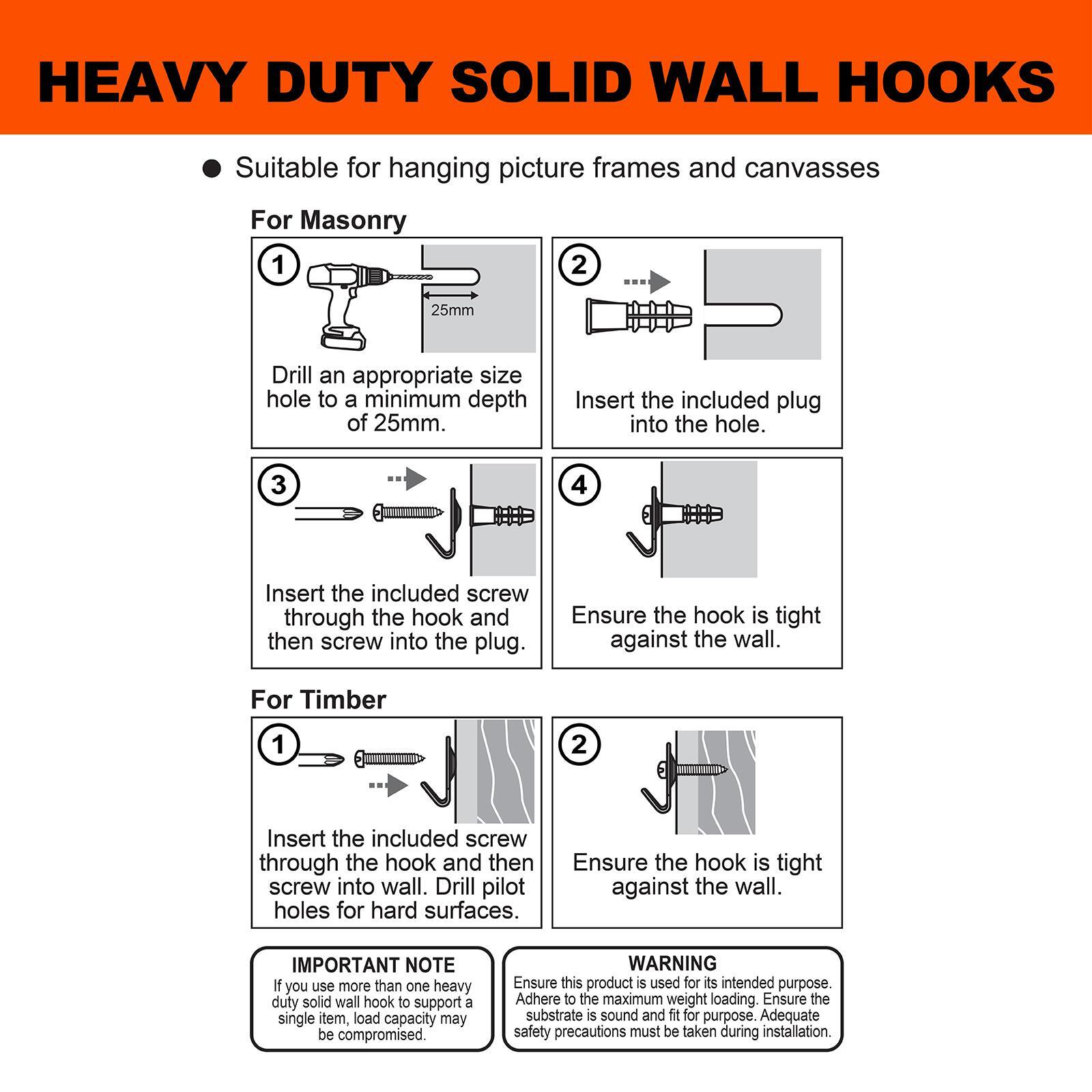 HEAVY DUTY SOLID WALL HOOKS

● Suitable for hanging picture frames and canvasses

For Masonry

1
25mm
Drill an appropriate size hole to a minimum depth of 25mm.

2
Insert the included plug into the hole.

3
Insert the included screw through the hook and then screw into the plug.

4
Ensure the hook is tight against the wall.

For Timber

1
Insert the included screw through the hook and then screw into wall. Drill pilot holes for hard surfaces.

2
Ensure the hook is tight against the wall.

IMPORTANT NOTE
If you use more than one heavy duty solid wall hook to support a single item, load capacity may be compromised.

WARNING
Ensure this product is used for its intended purpose. Adhere to the maximum weight loading. Ensure the substrate is sound and fit for purpose. Adequate safety precautions must be taken during installation.